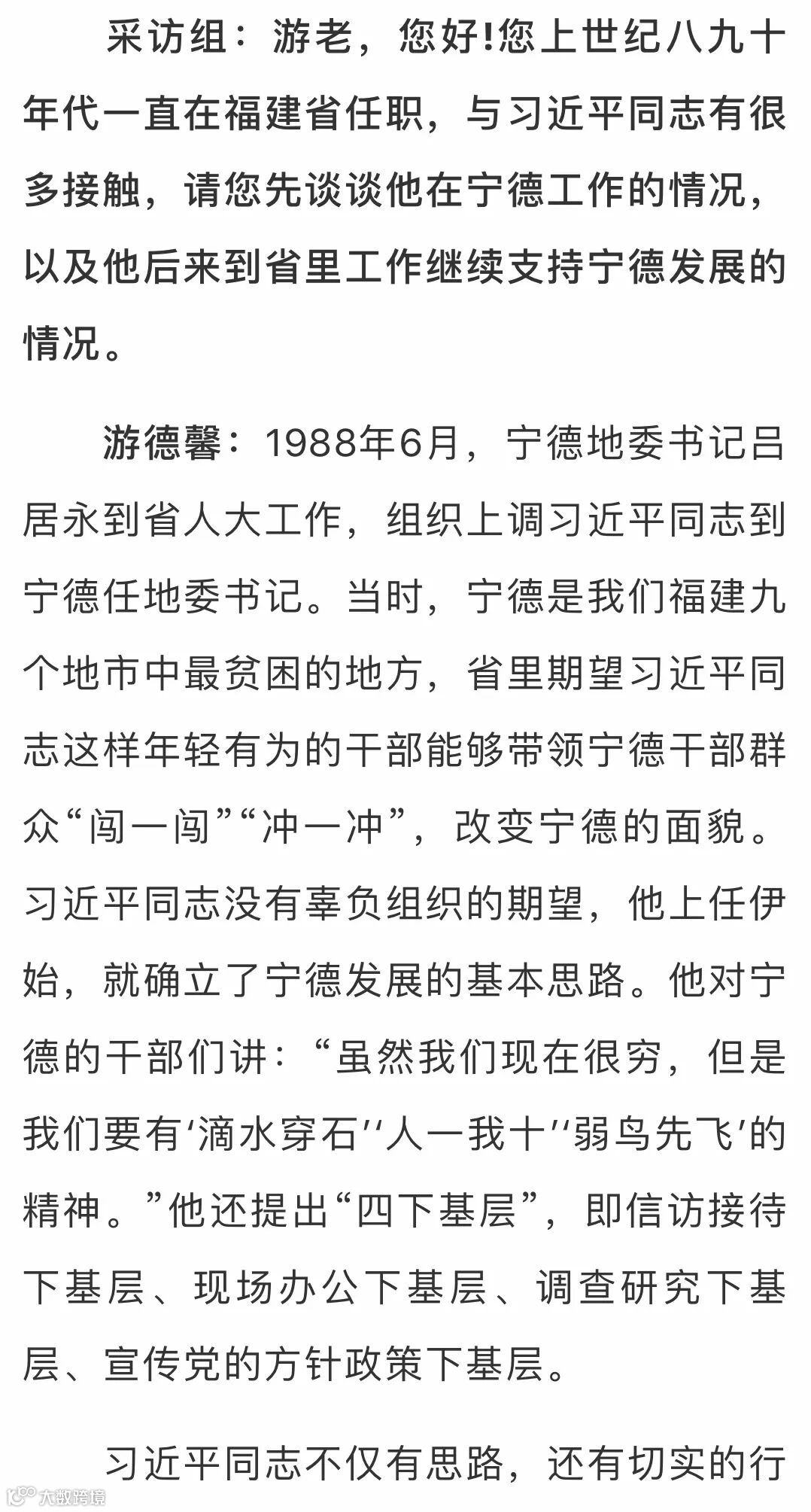 采访组：游老，您好!您上世纪八九十年代一直在福建省任职，与习近平同志有很多接触，请您先谈谈他在宁德工作的情况，以及他后来到省里工作继续支持宁德发展的情况。

游德馨：1988年6月，宁德地委书记吕居永到省人大工作，组织上调习近平同志到宁德任地委书记。当时，宁德是我们福建九个地市中最贫困的地方，省里期望习近平同志这样年轻有为的干部能够带领宁德干部群众“闯一闯”“冲一冲”，改变宁德的面貌。习近平同志没有辜负组织的期望，他上任伊始，就确立了宁德发展的基本思路。他对宁德的干部们讲：“虽然我们现在很穷，但是我们要有‘滴水穿石’‘人一我十’‘弱鸟先飞’的精神。”他还提出“四下基层”，即信访接待下基层、现场办公下基层、调查研究下基层、宣传党的方针政策下基层。

习近平同志不仅有思路，还有切实的行

大数跨境